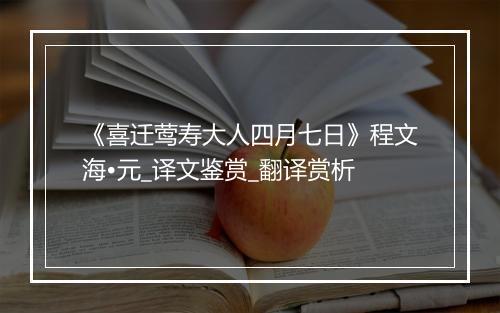 《喜迁莺寿大人四月七日》程文海•元_译文鉴赏_翻译赏析